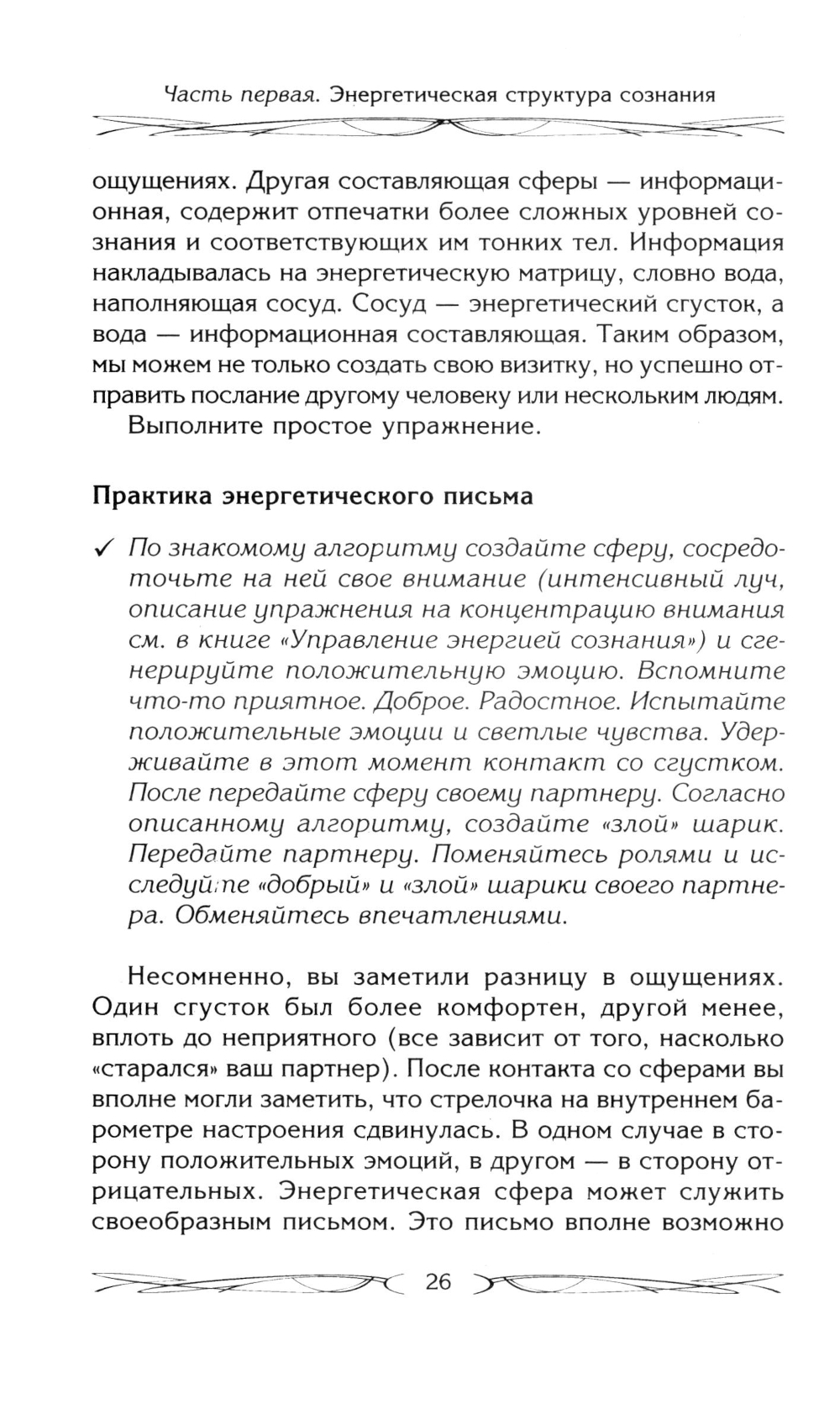 Часть первая. Энергетическая структура сознания

ощущениях. Другая составляющая сферы — информационная, содержит отпечатки более сложных уровней сознания и соответствующих им тонких тел. Информация накладывалась на энергетическую матрицу, словно вода, наполняющая сосуд. Сосуд — энергетический сгусток, а вода — информационная составляющая. Таким образом, мы можем не только создать свою визитку, но успешно отправить послание другому человеку или нескольким людям.

Выполните простое упражнение.

Практика энергетического письма

✓ По знакомому алгоритму создайте сферу, сосредоточьте на ней свое внимание (интенсивный луч, описание упражнения на концентрацию внимания см. в книге «Управление энергией сознания») и сгенерируйте положительную эмоцию. Вспомните что-то приятное. Доброе. Радостное. Испытайте положительные эмоции и светлые чувства. Удерживайте в этот момент контакт со сгустком. После передайте сферу своему партнеру. Согласно описанному алгоритму, создайте «злой» шарик. Передайте партнеру. Поменяйтесь ролями и исследуйте «добрый» и «злой» шарики своего партнера. Обменяйтесь впечатлениями.

Несомненно, вы заметили разницу в ощущениях. Один сгусток был более комфортен, другой менее, вплоть до неприятного (все зависит от того, насколько «старался» ваш партнер). После контакта со сферами вы вполне могли заметить, что стрелочка на внутреннем барометре настроения сдвинулась. В одном случае в сторону положительных эмоций, в другом — в сторону отрицательных. Энергетическая сфера может служить своеобразным письмом. Это письмо вполне возможно

26